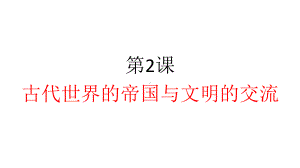 第2课

古代世界的帝国与文明的交流